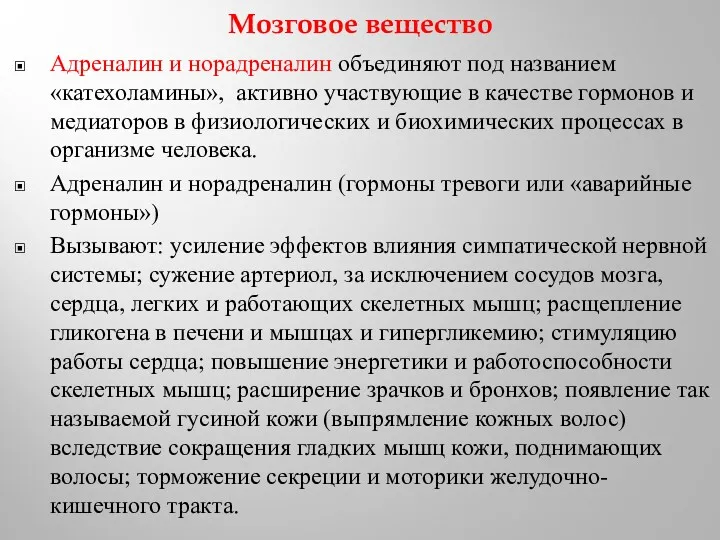 Мозговое вещество

Адреналин и норадреналин объединяют под названием «катехоламины», активно участвующие в качестве гормонов и медиаторов в физиологических и биохимических процессах в организме человека.

Адреналин и норадреналин (гормоны тревоги или «аварийные гормоны»)

Вызывают: усиление эффектов влияния симпатической нервной системы; сужение артериол, за исключением сосудов мозга, сердца, легких и работающих скелетных мышц; расщепление гликогена в печени и мышцах и гипергликемию; стимуляцию работы сердца; повышение энергетики и работоспособности скелетных мышц; расширение зрачков и бронхов; появление так называемой гусиной кожи (выпрямление кожных волос) вследствие сокращения гладких мышц кожи, поднимающих волосы; торможение секреции и моторики желудочно-кишечного тракта.